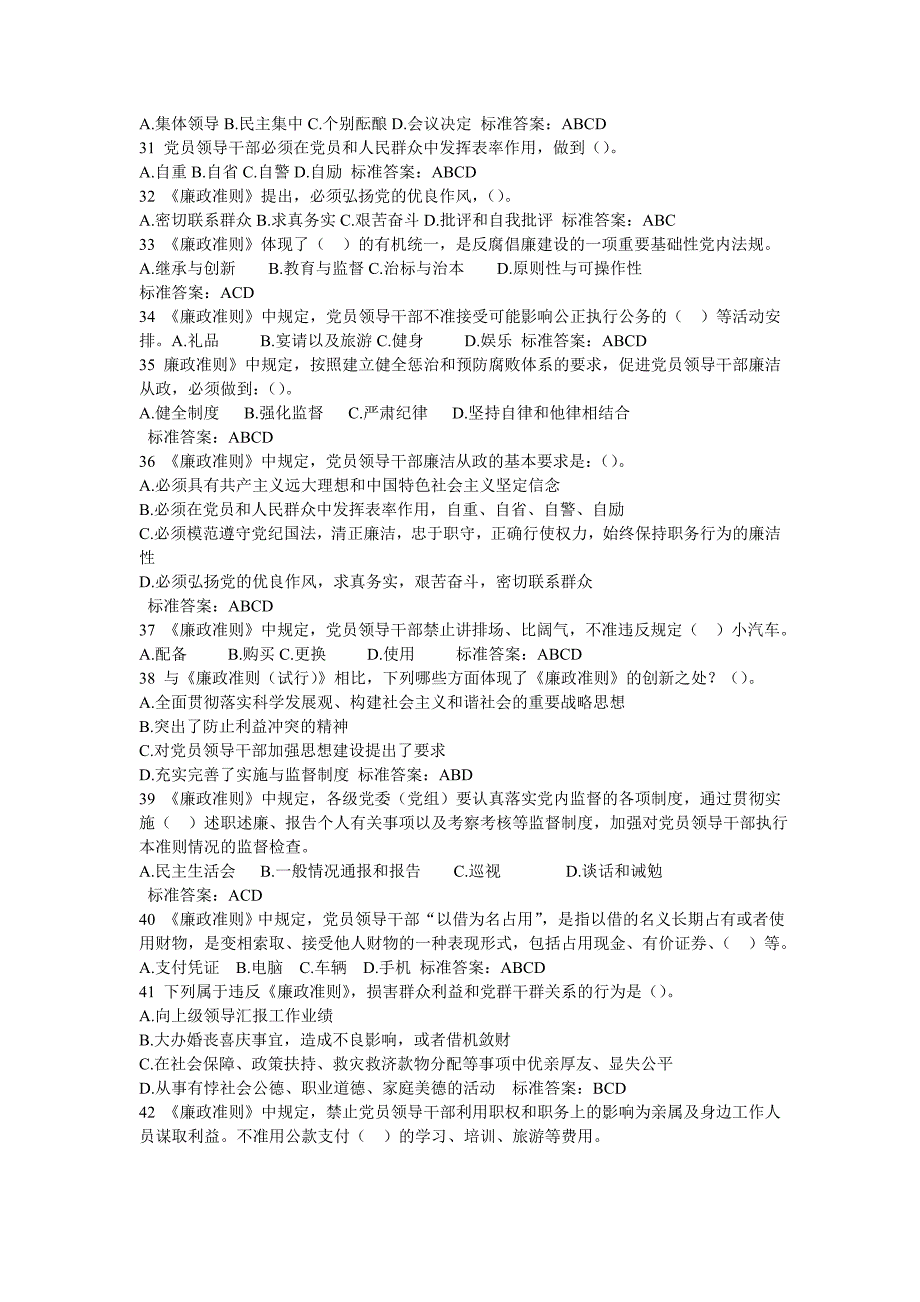 A.集体领导 B.民主集中 C.个别酝酿 D.会议决定 标准答案：ABCD
31 党员领导干部必须在党员和人民群众中发挥表率作用，做到（）。
A.自重 B.自省 C.自警 D.自励 标准答案：ABCD
32 《廉政准则》提出，必须弘扬党的优良作风，（）。
A.密切联系群众 B.求真务实 C.艰苦奋斗 D.批评和自我批评 标准答案：ABC
33 《廉政准则》体现了（ ）的有机统一，是反腐倡廉建设的一项重要基础性党内法规。
A.继承与创新 B.教育与监督 C.治标与治本 D.原则性与可操作性
标准答案：ACD
34 《廉政准则》中规定，党员领导干部不准接受可能影响公正执行公务的（ ）等活动安排。A.礼品 B.宴请以及旅游 C.健身 D.娱乐 标准答案：ABCD
35 廉政准则》中规定，按照建立健全惩治和预防腐败体系的要求，促进党员领导干部廉洁从政，必须做到：（）。
A.健全制度 B.强化监督 C.严肃纪律 D.坚持自律和他律相结合
标准答案：ABCD
36 《廉政准则》中规定，党员领导干部廉洁从政的基本要求是：（）。
A.必须具有共产主义远大理想和中国特色社会主义坚定信念
B.必须在党员和人民群众中发挥表率作用，自重、自省、自警、自励
C.必须模范遵守党纪国法，清正廉洁，忠于职守，正确行使权力，始终保持职务行为的廉洁性
D.必须弘扬党的优良作风，求真务实，艰苦奋斗，密切联系群众
标准答案：ABCD
37 《廉政准则》中规定，党员领导干部禁止讲排场、比阔气，不准违反规定（ ）小汽车。
A.配备 B.购买 C.更换 D.使用 标准答案：ABCD
38 与《廉政准则（试行）》相比，下列哪些方面体现了《廉政准则》的创新之处？（）。
A.全面贯彻落实科学发展观、构建社会主义和谐社会的重要战略思想
B.突出了防止利益冲突的精神
C.对党员领导干部加强思想建设提出了要求
D.充实完善了实施与监督制度 标准答案：ABD
39 《廉政准则》中规定，各级党委（党组）要认真落实党内监督的各项制度，通过贯彻实施（ ）述职述廉、报告个人有关事项以及考察考核等监督制度，加强对党员领导干部执行本准则情况的监督检查。
A.民主生活会 B.一般情况通报和报告 C.巡视 D.谈话和诫勉
标准答案：ACD
40 《廉政准则》中规定，党员领导干部“以借为名占用”，是指以借的名义长期占有或者使用财物，是变相索取、接受他人财物的一种表现形式，包括占用现金、有价证券、（ ）等。
A.支付凭证 B.电脑 C.车辆 D.手机 标准答案：ABCD
41 下列属于违反《廉政准则》，损害群众利益和党群干群关系的行为是（）。
A.向上级领导汇报工作业绩
B.大办婚丧喜庆事宜，造成不良影响，或者借机敛财
C.在社会保障、政策扶持、救灾救济款物分配等事项中优亲厚友、显失公平
D.从事有悖社会公德、职业道德、家庭美德的活动 标准答案：BCD
42 《廉政准则》中规定，禁止党员领导干部利用职权和职务上的影响为亲属及身边工作人员谋取利益。不准用公款支付（ ）的学习、培训、旅游等费用。